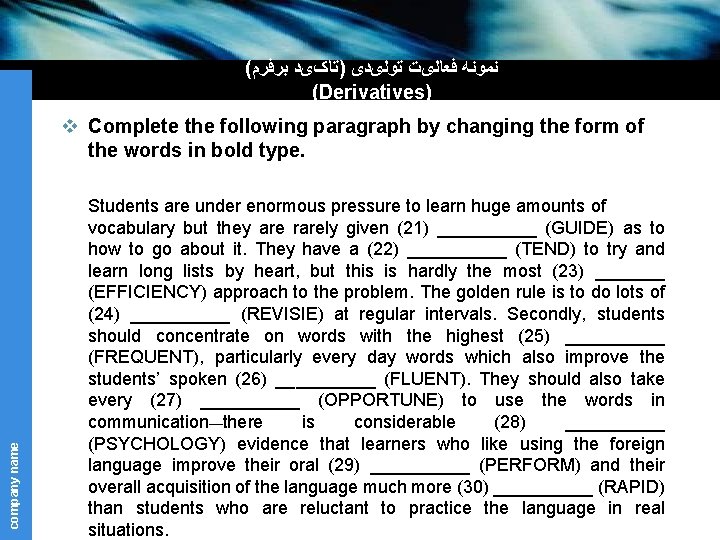 نمونه فعالیت تولیدی (تاکید برفرم)
(Derivatives)

❖ Complete the following paragraph by changing the form of the words in bold type.

Students are under enormous pressure to learn huge amounts of vocabulary but they are rarely given (21) __________ (GUIDE) as to how to go about it. They have a (22) __________ (TEND) to try and learn long lists by heart, but this is hardly the most (23) _______ (EFFICIENCY) approach to the problem. The golden rule is to do lots of (24) __________ (REVISIE) at regular intervals. Secondly, students should concentrate on words with the highest (25) __________ (FREQUENT), particularly every day words which also improve the students' spoken (26) __________ (FLUENT). They should also take every (27) __________ (OPPORTUNE) to use the words in communication—there is considerable (28) __________ (PSYCHOLOGY) evidence that learners who like using the foreign language improve their oral (29) __________ (PERFORM) and their overall acquisition of the language much more (30) __________ (RAPID) than students who are reluctant to practice the language in real situations.

company name